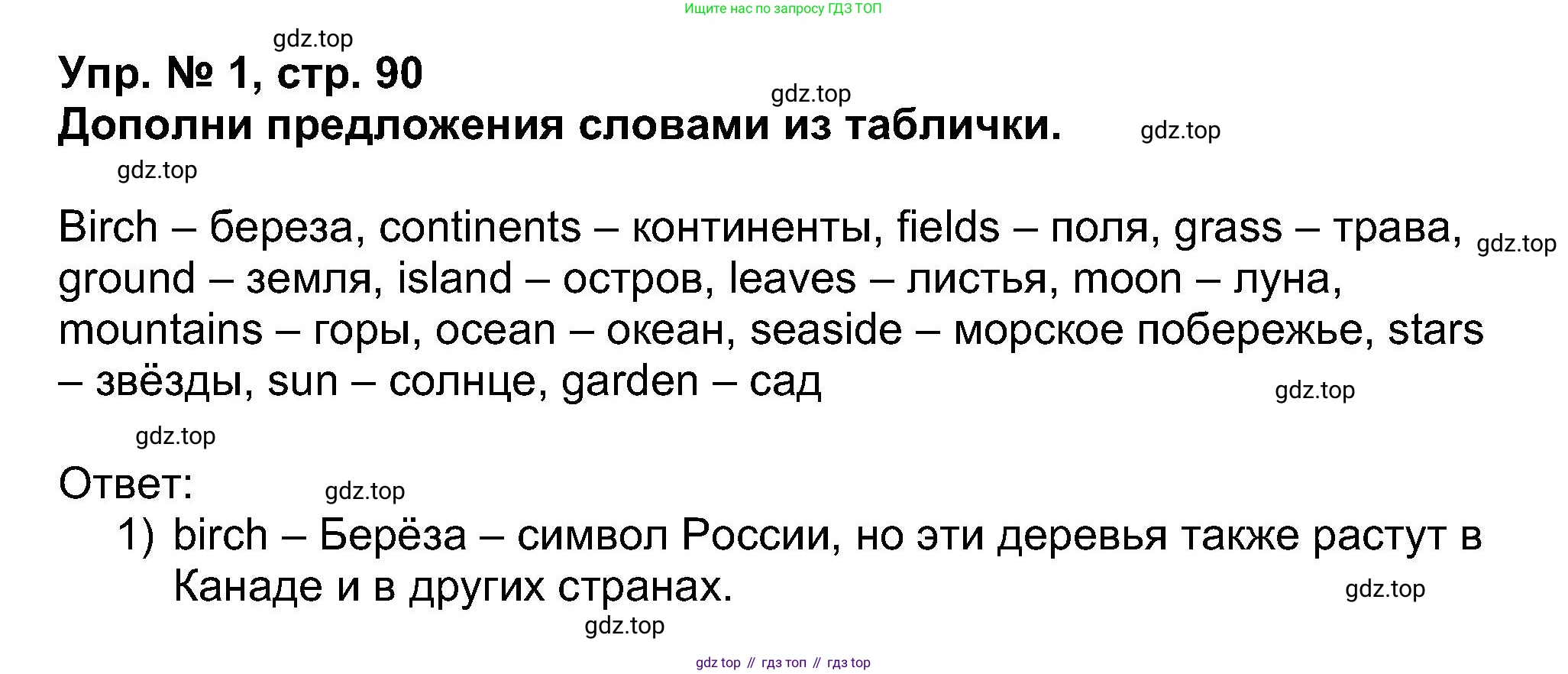 Ищите нас по запросу ГДЗ ТОП

gdz.top

Упр. № 1, стр. 90

gdz.top

Дополни предложения словами из таблички.

gdz.top

gdz.top

Birch – береза, continents – континенты, fields – поля, grass – трава, ground – земля, island – остров, leaves – листья, moon – луна, mountains – горы, ocean – океан, seaside – морское побережье, stars – звёзды, sun – солнце, garden – сад

gdz.top

gdz.top

gdz.top

Ответ:

gdz.top

1) birch – Берёза – символ России, но эти деревья также растут в Канаде и в других странах.

gdz.top

gdz.top

gdz top // гдз топ // гдз top